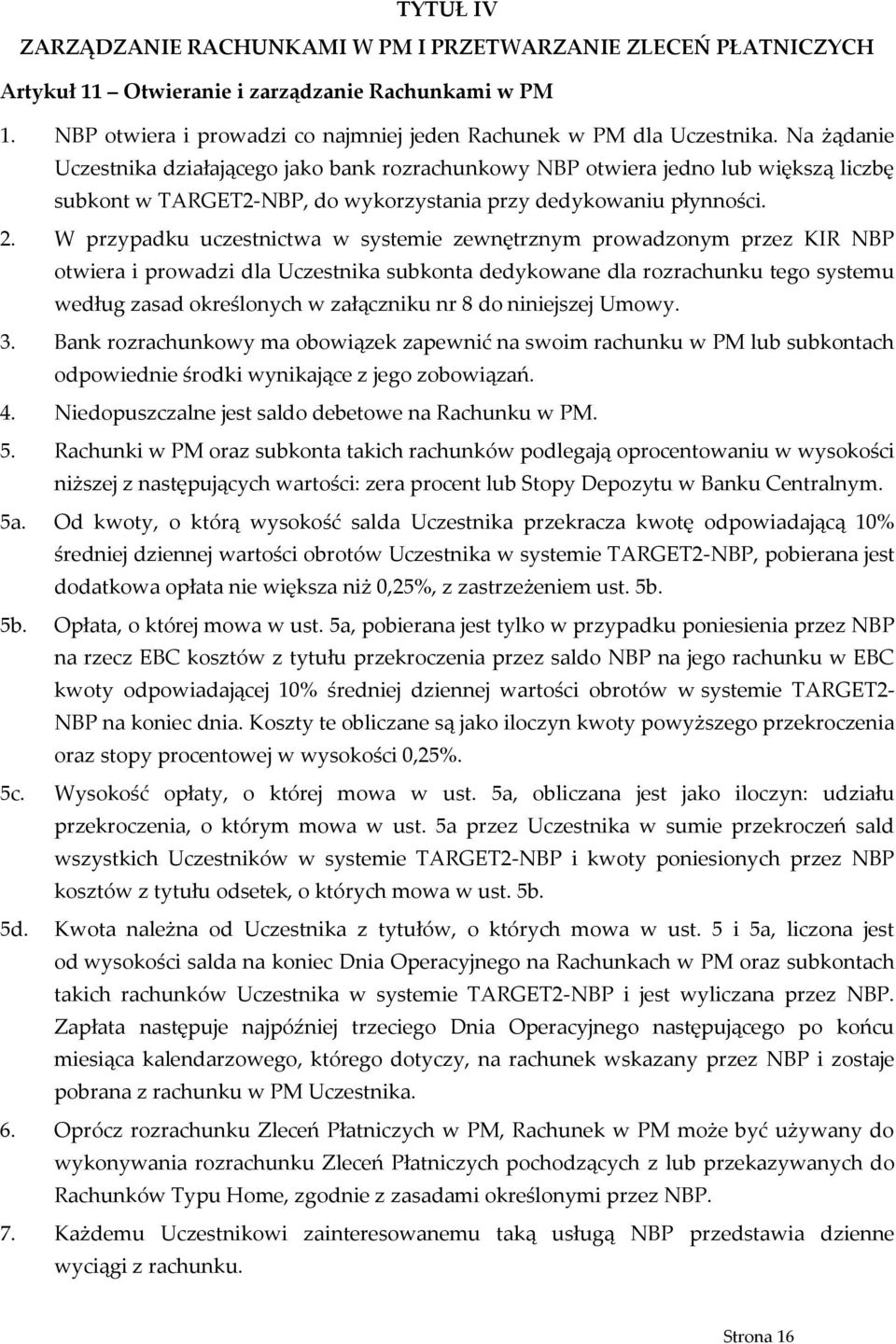 TYTUŁ IV

ZARZĄDZANIE RACHUNKAMI W PM I PRZETWARZANIE ZLECEŃ PŁATNICZYCH

Artykuł 11 – Otwieranie i zarządzanie Rachunkami w PM

1. NBP otwiera i prowadzi co najmniej jeden Rachunek w PM dla Uczestnika. Na żądanie Uczestnika działającego jako bank rozrachunkowy NBP otwiera jedno lub większą liczbę subkont w TARGET2-NBP, do wykorzystania przy dedykowaniu płynności.

2. W przypadku uczestnictwa w systemie zewnętrznym prowadzonym przez KIR NBP otwiera i prowadzi dla Uczestnika subkonta dedykowane dla rozrachunku tego systemu według zasad określonych w załączniku nr 8 do niniejszej Umowy.

3. Bank rozrachunkowy ma obowiązek zapewnić na swoim rachunku w PM lub subkontach odpowiednie środki wynikające z jego zobowiązań.

4. Niedopuszczalne jest saldo debetowe na Rachunku w PM.

5. Rachunki w PM oraz subkonta takich rachunków podlegają oprocentowaniu w wysokości niższej z następujących wartości: zera procent lub Stopy Depozytu w Banku Centralnym.

5a. Od kwoty, o którą wysokość salda Uczestnika przekracza kwotę odpowiadającą 10% średniej dziennej wartości obrotów Uczestnika w systemie TARGET2-NBP, pobierana jest dodatkowa opłata nie większa niż 0,25%, z zastrzeżeniem ust. 5b.

5b. Opłata, o której mowa w ust. 5a, pobierana jest tylko w przypadku poniesienia przez NBP na rzecz EBC kosztów z tytułu przekroczenia przez saldo NBP na jego rachunku w EBC kwoty odpowiadającej 10% średniej dziennej wartości obrotów w systemie TARGET2-NBP na koniec dnia. Koszty te obliczane są jako iloczyn kwoty powyższego przekroczenia oraz stopy procentowej w wysokości 0,25%.

5c. Wysokość opłaty, o której mowa w ust. 5a, obliczana jest jako iloczyn: udziału przekroczenia, o którym mowa w ust. 5a przez Uczestnika w sumie przekroczeń sald wszystkich Uczestników w systemie TARGET2-NBP i kwoty poniesionych przez NBP kosztów z tytułu odsetek, o których mowa w ust. 5b.

5d. Kwota należna od Uczestnika z tytułów, o których mowa w ust. 5 i 5a, liczona jest od wysokości salda na koniec Dnia Operacyjnego na Rachunkach w PM oraz subkontach takich rachunków Uczestnika w systemie TARGET2-NBP i jest wyliczana przez NBP. Zapłata następuje najpóźniej trzeciego Dnia Operacyjnego następującego po końcu miesiąca kalendarzowego, którego dotyczy, na rachunek wskazany przez NBP i zostaje pobrana z rachunku w PM Uczestnika.

6. Oprócz rozrachunku Zleceń Płatniczych w PM, Rachunek w PM może być używany do wykonywania rozrachunku Zleceń Płatniczych pochodzących z lub przekazywanych do Rachunków Typu Home, zgodnie z zasadami określonymi przez NBP.

7. Każdemu Uczestnikowi zainteresowanemu taką usługą NBP przedstawia dzienne wyciągi z rachunku.

Strona 16